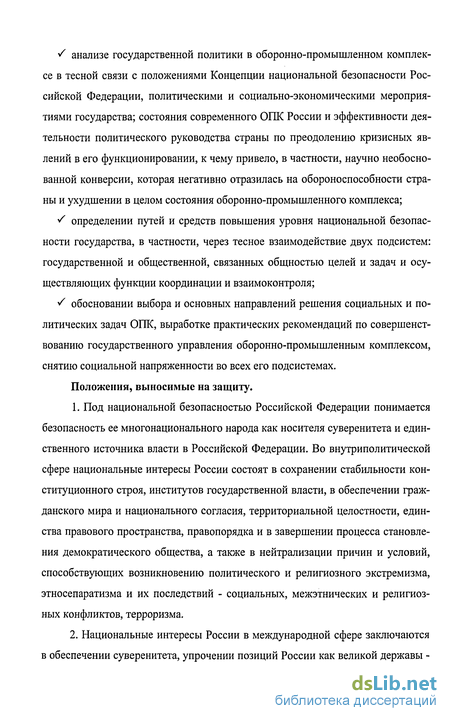 ✓ анализе государственной политики в оборонно-промышленном комплексе в тесной связи с положениями Концепции национальной безопасности Российской Федерации, политическими и социально-экономическими мероприятиями государства; состояния современного ОПК России и эффективности деятельности политического руководства страны по преодолению кризисных явлений в его функционировании, к чему привело, в частности, научно необоснованной конверсии, которая негативно отразилась на обороноспособности страны и ухудшении в целом состояния оборонно-промышленного комплекса;

✓ определении путей и средств повышения уровня национальной безопасности государства, в частности, через тесное взаимодействие двух подсистем: государственной и общественной, связанных общностью целей и задач и осуществляющих функции координации и взаимоконтроля;

✓ обосновании выбора и основных направлений решения социальных и политических задач ОПК, выработке практических рекомендаций по совершенствованию государственного управления оборонно-промышленным комплексом, снятию социальной напряженности во всех его подсистемах.

Положения, выносимые на защиту.

1. Под национальной безопасностью Российской Федерации понимается безопасность ее многонационального народа как носителя суверенитета и единственного источника власти в Российской Федерации. Во внутриполитической сфере национальные интересы России состоят в сохранении стабильности конституционного строя, институтов государственной власти, в обеспечении гражданского мира и национального согласия, территориальной целостности, единства правового пространства, правопорядка и в завершении процесса становления демократического общества, а также в нейтрализации причин и условий, способствующих возникновению политического и религиозного экстремизма, этносепаратизма и их последствий - социальных, межэтнических и религиозных конфликтов, терроризма.

2. Национальные интересы России в международной сфере заключаются в обеспечении суверенитета, упрочении позиций России как великой державы -

dsLib.net
библиотека диссертаций